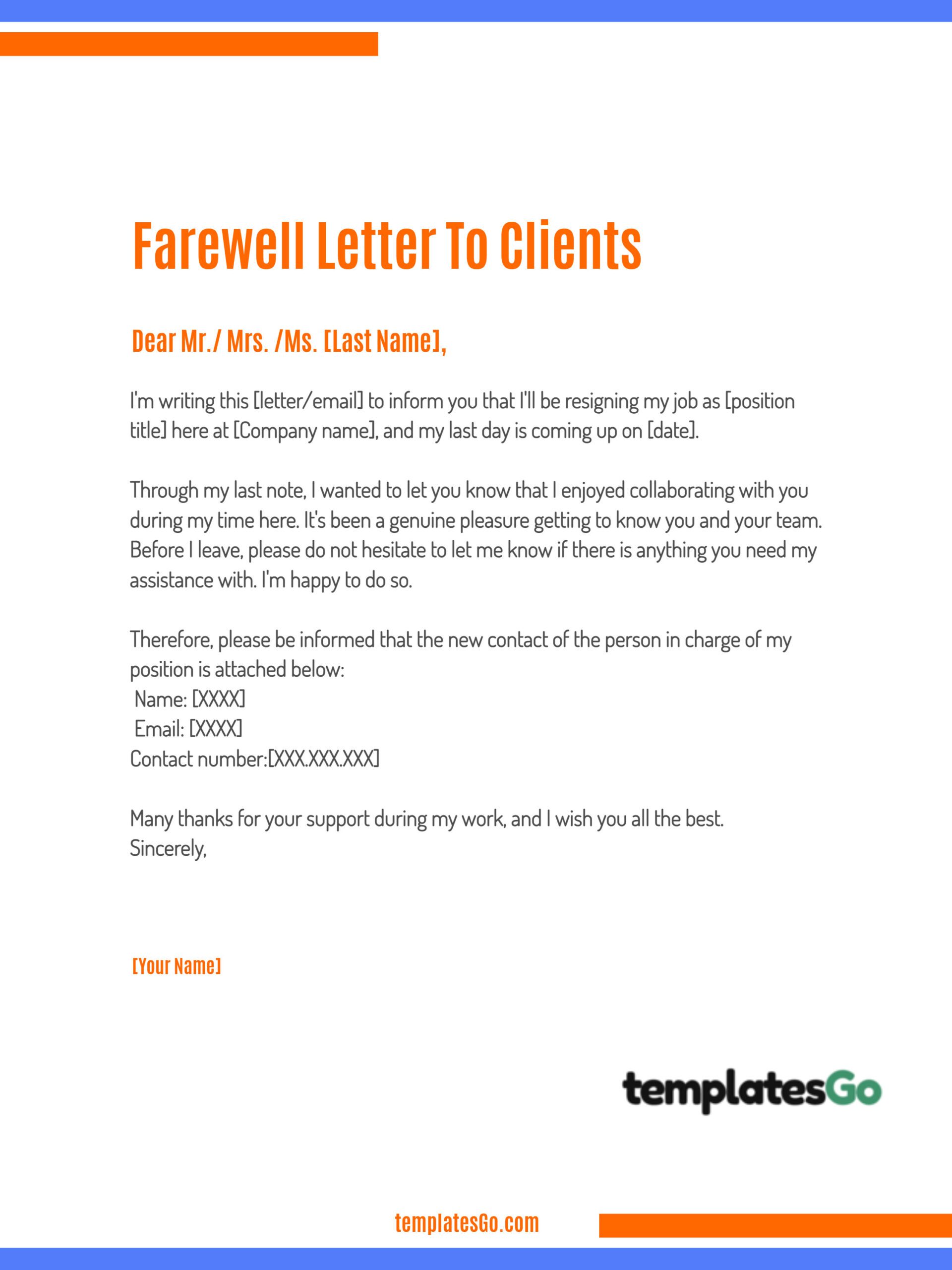 Farewell Letter To Clients

Dear Mr./ Mrs. /Ms. [Last Name],

I'm writing this [letter/email] to inform you that I'll be resigning my job as [position title] here at [Company name], and my last day is coming up on [date].

Through my last note, I wanted to let you know that I enjoyed collaborating with you during my time here. It's been a genuine pleasure getting to know you and your team. Before I leave, please do not hesitate to let me know if there is anything you need my assistance with. I'm happy to do so.

Therefore, please be informed that the new contact of the person in charge of my position is attached below:
Name: [XXXX]
Email: [XXXX]
Contact number:[XXX.XXX.XXX]

Many thanks for your support during my work, and I wish you all the best.
Sincerely,

[Your Name]

templatesGo

templatesGo.com